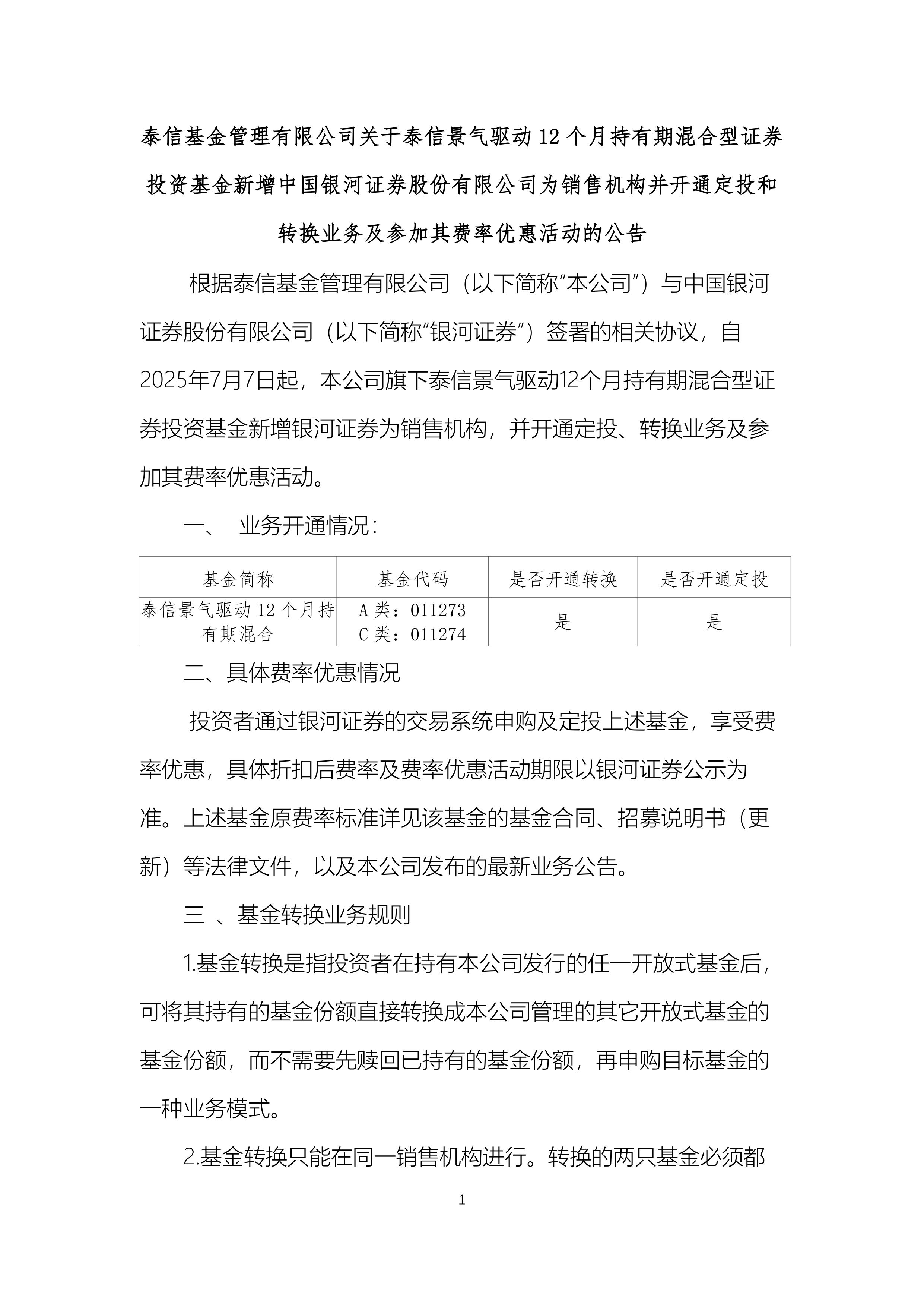 泰信基金管理有限公司关于泰信景气驱动 12 个月持有期混合型证券投资基金新增中国银河证券股份有限公司为销售机构并开通定投和转换业务及参加其费率优惠活动的公告

根据泰信基金管理有限公司（以下简称“本公司”）与中国银河证券股份有限公司（以下简称“银河证券”）签署的相关协议，自2025年7月7日起，本公司旗下泰信景气驱动12个月持有期混合型证券投资基金新增银河证券为销售机构，并开通定投、转换业务及参加其费率优惠活动。

一、 业务开通情况：

| 基金简称 | 基金代码 | 是否开通转换 | 是否开通定投 |
|---|---|---|---|
| 泰信景气驱动 12 个月持有期混合 | A 类：011273 C 类：011274 | 是 | 是 |

二、具体费率优惠情况

投资者通过银河证券的交易系统申购及定投上述基金，享受费率优惠，具体折扣后费率及费率优惠活动期限以银河证券公示为准。上述基金原费率标准详见该基金的基金合同、招募说明书（更新）等法律文件，以及本公司发布的最新业务公告。

三 、基金转换业务规则

1.基金转换是指投资者在持有本公司发行的任一开放式基金后，可将其持有的基金份额直接转换成本公司管理的其它开放式基金的基金份额，而不需要先赎回已持有的基金份额，再申购目标基金的一种业务模式。

2.基金转换只能在同一销售机构进行。转换的两只基金必须都

1